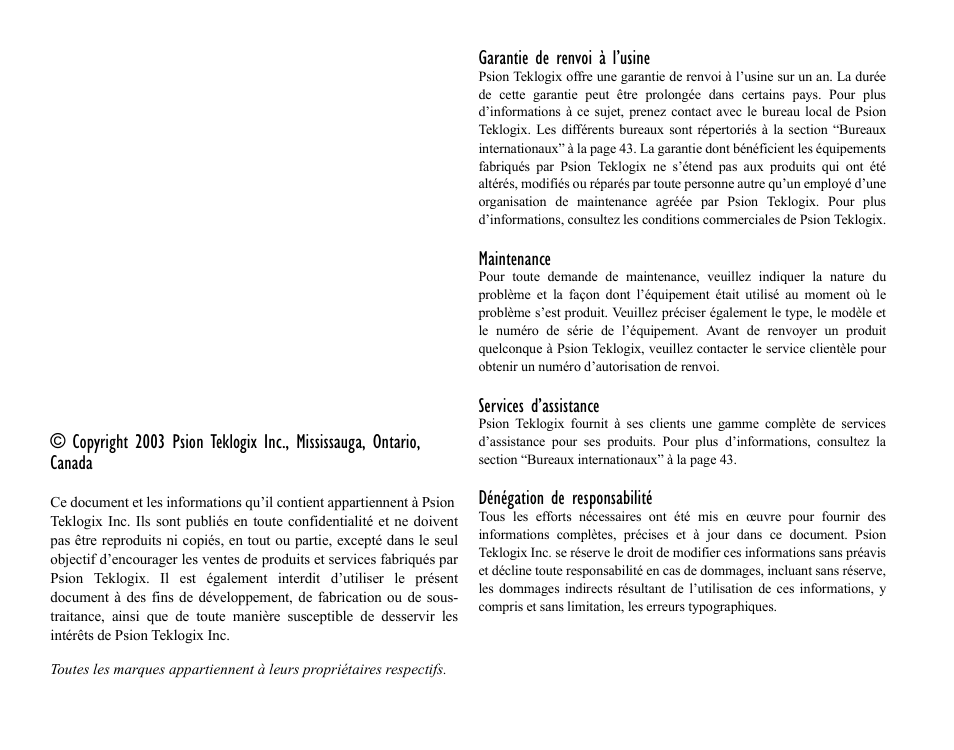 © Copyright 2003 Psion Teklogix Inc., Mississauga, Ontario, Canada

Ce document et les informations qu'il contient appartiennent à Psion Teklogix Inc. Ils sont publiés en toute confidentialité et ne doivent pas être reproduits ni copiés, en tout ou partie, excepté dans le seul objectif d'encourager les ventes de produits et services fabriqués par Psion Teklogix. Il est également interdit d'utiliser le présent document à des fins de développement, de fabrication ou de sous-traitance, ainsi que de toute manière susceptible de desservir les intérêts de Psion Teklogix Inc.

Toutes les marques appartiennent à leurs propriétaires respectifs.

Garantie de renvoi à l'usine
Psion Teklogix offre une garantie de renvoi à l'usine sur un an. La durée de cette garantie peut être prolongée dans certains pays. Pour plus d'informations à ce sujet, prenez contact avec le bureau local de Psion Teklogix. Les différents bureaux sont répertoriés à la section "Bureaux internationaux" à la page 43. La garantie dont bénéficient les équipements fabriqués par Psion Teklogix ne s'étend pas aux produits qui ont été altérés, modifiés ou réparés par toute personne autre qu'un employé d'une organisation de maintenance agréée par Psion Teklogix. Pour plus d'informations, consultez les conditions commerciales de Psion Teklogix.

Maintenance
Pour toute demande de maintenance, veuillez indiquer la nature du problème et la façon dont l'équipement était utilisé au moment où le problème s'est produit. Veuillez préciser également le type, le modèle et le numéro de série de l'équipement. Avant de renvoyer un produit quelconque à Psion Teklogix, veuillez contacter le service clientèle pour obtenir un numéro d'autorisation de renvoi.

Services d'assistance
Psion Teklogix fournit à ses clients une gamme complète de services d'assistance pour ses produits. Pour plus d'informations, consultez la section "Bureaux internationaux" à la page 43.

Dénégation de responsabilité
Tous les efforts nécessaires ont été mis en œuvre pour fournir des informations complètes, précises et à jour dans ce document. Psion Teklogix Inc. se réserve le droit de modifier ces informations sans préavis et décline toute responsabilité en cas de dommages, incluant sans réserve, les dommages indirects résultant de l'utilisation de ces informations, y compris et sans limitation, les erreurs typographiques.